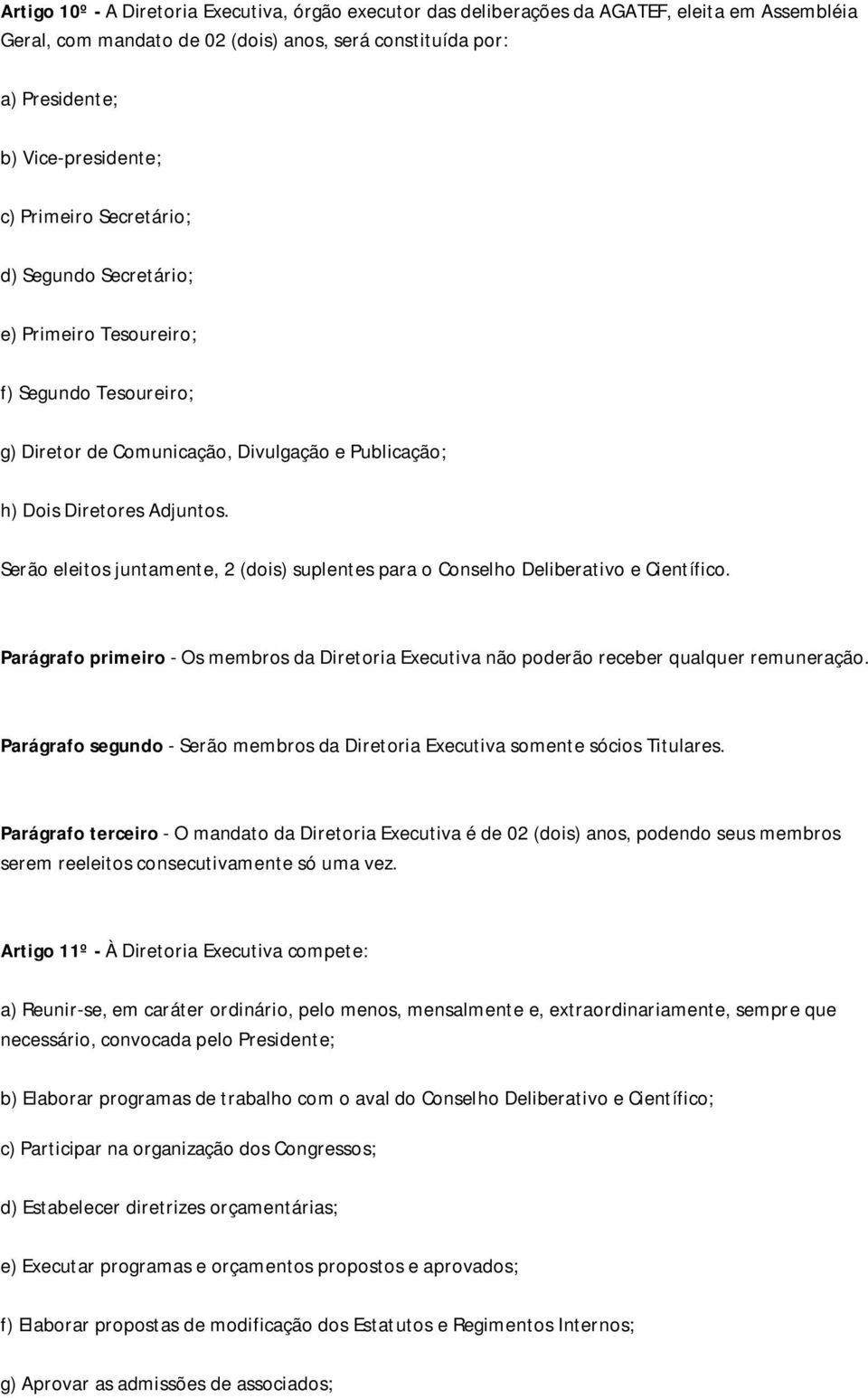 Artigo 10º - A Diretoria Executiva, órgão executor das deliberações da AGATEF, eleita em Assembléia Geral, com mandato de 02 (dois) anos, será constituída por:

a) Presidente;

b) Vice-presidente;

c) Primeiro Secretário;

d) Segundo Secretário;

e) Primeiro Tesoureiro;

f) Segundo Tesoureiro;

g) Diretor de Comunicação, Divulgação e Publicação;

h) Dois Diretores Adjuntos.

Serão eleitos juntamente, 2 (dois) suplentes para o Conselho Deliberativo e Científico.

Parágrafo primeiro - Os membros da Diretoria Executiva não poderão receber qualquer remuneração.

Parágrafo segundo - Serão membros da Diretoria Executiva somente sócios Titulares.

Parágrafo terceiro - O mandato da Diretoria Executiva é de 02 (dois) anos, podendo seus membros serem reeleitos consecutivamente só uma vez.

Artigo 11º - À Diretoria Executiva compete:

a) Reunir-se, em caráter ordinário, pelo menos, mensalmente e, extraordinariamente, sempre que necessário, convocada pelo Presidente;

b) Elaborar programas de trabalho com o aval do Conselho Deliberativo e Científico;

c) Participar na organização dos Congressos;

d) Estabelecer diretrizes orçamentárias;

e) Executar programas e orçamentos propostos e aprovados;

f) Elaborar propostas de modificação dos Estatutos e Regimentos Internos;

g) Aprovar as admissões de associados;